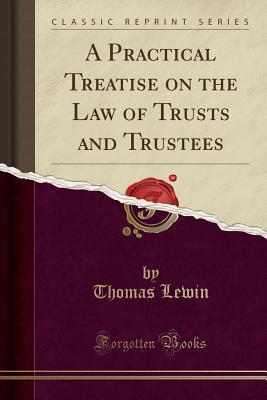 CLASSIC REPRINT SERIES

A Practical Treatise on the Law of Trusts and Trustees

by
Thomas Lewin

Forgotten Books